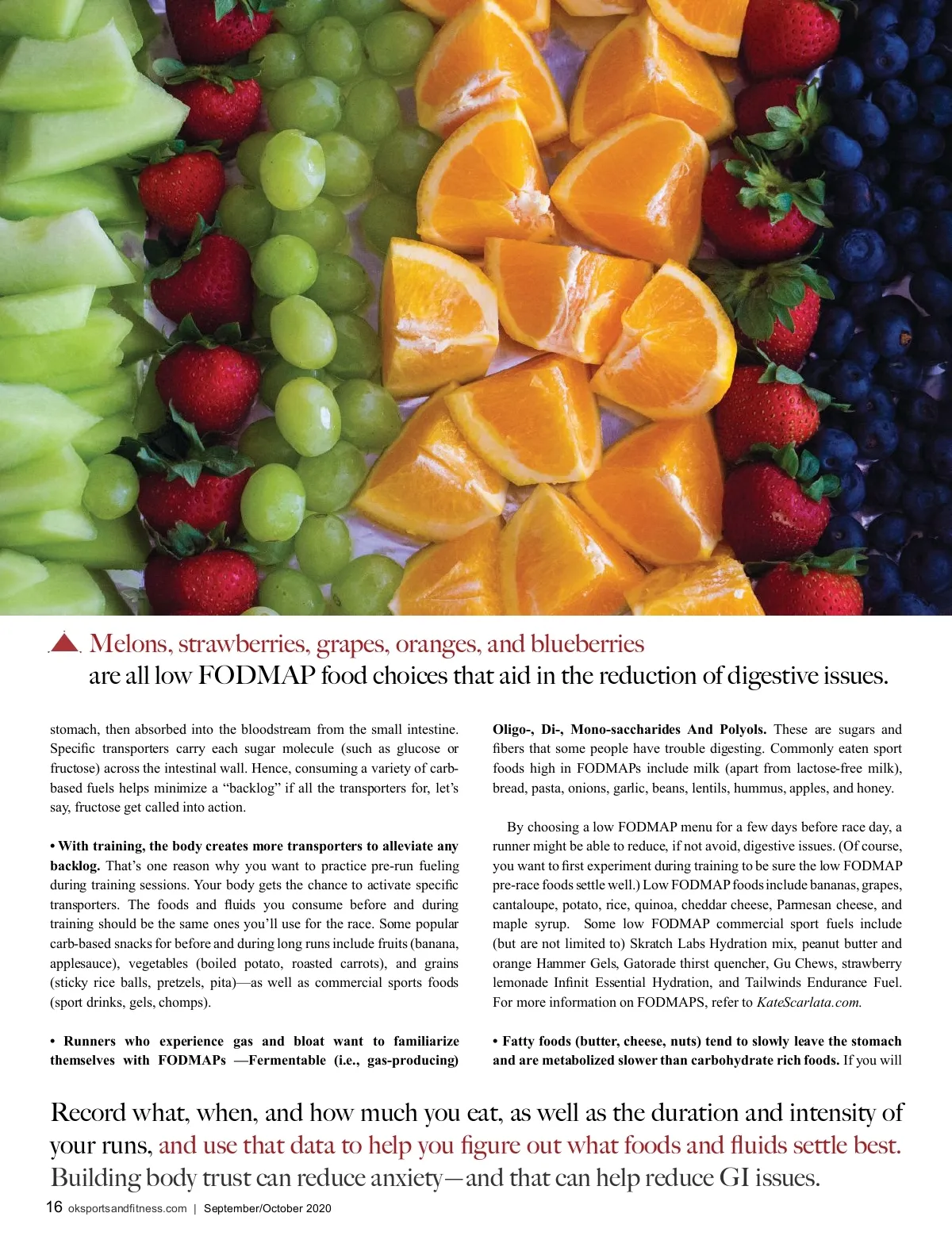 Melons, strawberries, grapes, oranges, and blueberries are all low FODMAP food choices that aid in the reduction of digestive issues.

stomach, then absorbed into the bloodstream from the small intestine. Specific transporters carry each sugar molecule (such as glucose or fructose) across the intestinal wall. Hence, consuming a variety of carb-based fuels helps minimize a "backlog" if all the transporters for, let's say, fructose get called into action.

• With training, the body creates more transporters to alleviate any backlog. That's one reason why you want to practice pre-run fueling during training sessions. Your body gets the chance to activate specific transporters. The foods and fluids you consume before and during training should be the same ones you'll use for the race. Some popular carb-based snacks for before and during long runs include fruits (banana, applesauce), vegetables (boiled potato, roasted carrots), and grains (sticky rice balls, pretzels, pita)—as well as commercial sports foods (sport drinks, gels, chomps).

• Runners who experience gas and bloat want to familiarize themselves with FODMAPs —Fermentable (i.e., gas-producing) Oligo-, Di-, Mono-saccharides And Polyols. These are sugars and fibers that some people have trouble digesting. Commonly eaten sport foods high in FODMAPs include milk (apart from lactose-free milk), bread, pasta, onions, garlic, beans, lentils, hummus, apples, and honey.

By choosing a low FODMAP menu for a few days before race day, a runner might be able to reduce, if not avoid, digestive issues. (Of course, you want to first experiment during training to be sure the low FODMAP pre-race foods settle well.) Low FODMAP foods include bananas, grapes, cantaloupe, potato, rice, quinoa, cheddar cheese, Parmesan cheese, and maple syrup. Some low FODMAP commercial sport fuels include (but are not limited to) Skratch Labs Hydration mix, peanut butter and orange Hammer Gels, Gatorade thirst quencher, Gu Chews, strawberry lemonade Infinit Essential Hydration, and Tailwinds Endurance Fuel. For more information on FODMAPS, refer to KateScarlata.com.

• Fatty foods (butter, cheese, nuts) tend to slowly leave the stomach and are metabolized slower than carbohydrate rich foods. If you will

Record what, when, and how much you eat, as well as the duration and intensity of your runs, and use that data to help you figure out what foods and fluids settle best. Building body trust can reduce anxiety—and that can help reduce GI issues.

16 oksportsandfitness.com | September/October 2020